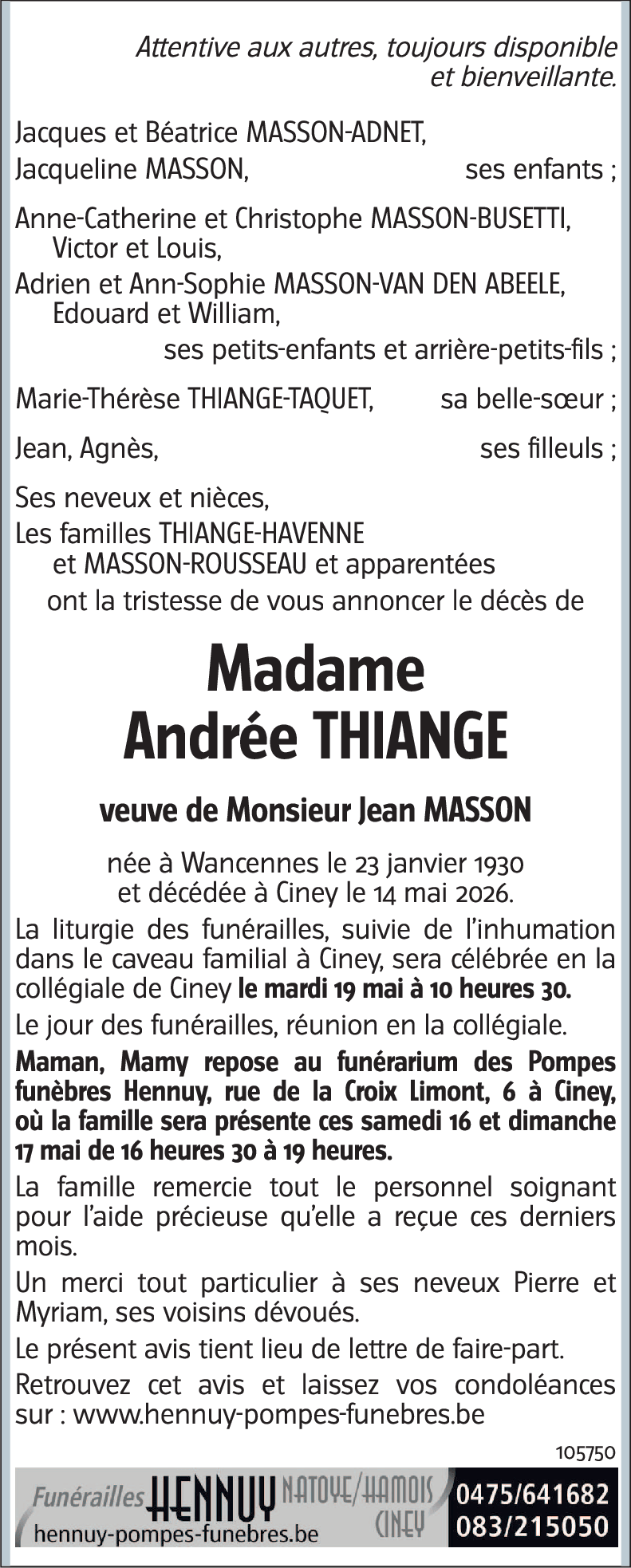 Attentive aux autres, toujours disponible et bienveillante.

Jacques et Béatrice MASSON-ADNET,
Jacqueline MASSON, ses enfants ;

Anne-Catherine et Christophe MASSON-BUSETTI,
Victor et Louis,
Adrien et Ann-Sophie MASSON-VAN DEN ABEELE,
Edouard et William,
ses petits-enfants et arrière-petits-fils ;

Marie-Thérèse THIANGE-TAQUET, sa belle-sœur ;

Jean, Agnès, ses filleuls ;

Ses neveux et nièces,
Les familles THIANGE-HAVENNE
et MASSON-ROUSSEAU et apparentées
ont la tristesse de vous annoncer le décès de

Madame
Andrée THIANGE

veuve de Monsieur Jean MASSON

née à Wancennes le 23 janvier 1930
et décédée à Ciney le 14 mai 2026.

La liturgie des funérailles, suivie de l'inhumation dans le caveau familial à Ciney, sera célébrée en la collégiale de Ciney le mardi 19 mai à 10 heures 30.

Le jour des funérailles, réunion en la collégiale.

Maman, Mamy repose au funérarium des Pompes funèbres Hennuy, rue de la Croix Limont, 6 à Ciney, où la famille sera présente ces samedi 16 et dimanche 17 mai de 16 heures 30 à 19 heures.

La famille remercie tout le personnel soignant pour l'aide précieuse qu'elle a reçue ces derniers mois.

Un merci tout particulier à ses neveux Pierre et Myriam, ses voisins dévoués.

Le présent avis tient lieu de lettre de faire-part.

Retrouvez cet avis et laissez vos condoléances sur : www.hennuy-pompes-funebres.be

105750

Funérailles HENNUY NATOYE/HAMOIS CINEY
hennuy-pompes-funebres.be
0475/641682
083/215050